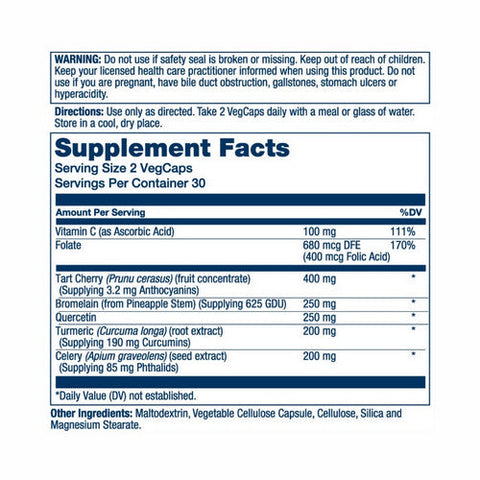 WARNING: Do not use if safety seal is broken or missing. Keep out of reach of children. Keep your licensed health care practitioner informed when using this product. Do not use if you are pregnant, have bile duct obstruction, gallstones, stomach ulcers or hyperacidity.

Directions: Use only as directed. Take 2 VegCaps daily with a meal or glass of water. Store in a cool, dry place.

Supplement Facts
Serving Size 2 VegCaps
Servings Per Container 30

| Amount Per Serving | | %DV |
|---|---|---|
| Vitamin C (as Ascorbic Acid) | 100 mg | 111% |
| Folate | 680 mcg DFE (400 mcg Folic Acid) | 170% |
| Tart Cherry (Prunu cerasus) (fruit concentrate) (Supplying 3.2 mg Anthocyanins) | 400 mg | * |
| Bromelain (from Pineapple Stem) (Supplying 625 GDU) | 250 mg | * |
| Quercetin | 250 mg | * |
| Turmeric (Curcuma longa) (root extract) (Supplying 190 mg Curcumins) | 200 mg | * |
| Celery (Apium graveolens) (seed extract) (Supplying 85 mg Phthalids) | 200 mg | * |

*Daily Value (DV) not established.

Other Ingredients: Maltodextrin, Vegetable Cellulose Capsule, Cellulose, Silica and Magnesium Stearate.